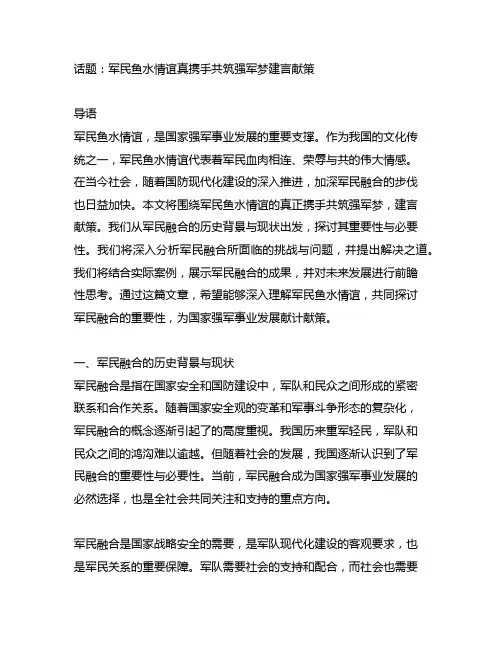 话题：军民鱼水情谊真携手共筑强军梦建言献策

导语
军民鱼水情谊，是国家强军事业发展的重要支撑。作为我国的文化传统之一，军民鱼水情谊代表着军民血肉相连、荣辱与共的伟大情感。在当今社会，随着国防现代化建设的深入推进，加深军民融合的步伐也日益加快。本文将围绕军民鱼水情谊的真正携手共筑强军梦，建言献策。我们从军民融合的历史背景与现状出发，探讨其重要性与必要性。我们将深入分析军民融合所面临的挑战与问题，并提出解决之道。我们将结合实际案例，展示军民融合的成果，并对未来发展进行前瞻性思考。通过这篇文章，希望能够深入理解军民鱼水情谊，共同探讨军民融合的重要性，为国家强军事业发展献计献策。

一、军民融合的历史背景与现状
军民融合是指在国家安全和国防建设中，军队和民众之间形成的紧密联系和合作关系。随着国家安全观的变革和军事斗争形态的复杂化，军民融合的概念逐渐引起了的高度重视。我国历来重军轻民，军队和民众之间的鸿沟难以逾越。但随着社会的发展，我国逐渐认识到了军民融合的重要性与必要性。当前，军民融合成为国家强军事业发展的必然选择，也是全社会共同关注和支持的重点方向。

军民融合是国家战略安全的需要，是军队现代化建设的客观要求，也是军民关系的重要保障。军队需要社会的支持和配合，而社会也需要